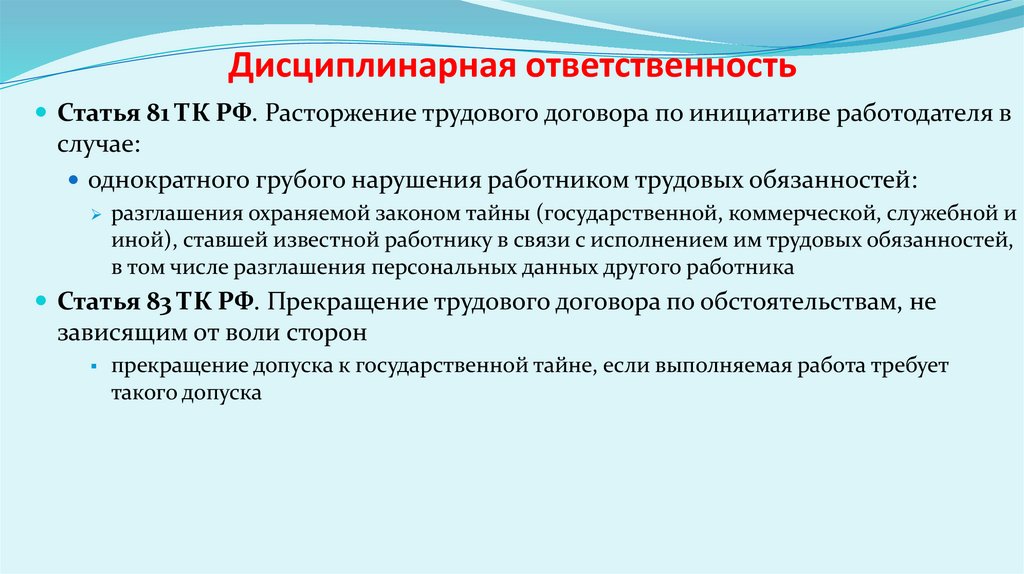 Дисциплинарная ответственность

Статья 81 ТК РФ. Расторжение трудового договора по инициативе работодателя в случае:

однократного грубого нарушения работником трудовых обязанностей:

разглашения охраняемой законом тайны (государственной, коммерческой, служебной и иной), ставшей известной работнику в связи с исполнением им трудовых обязанностей, в том числе разглашения персональных данных другого работника

Статья 83 ТК РФ. Прекращение трудового договора по обстоятельствам, не зависящим от воли сторон

прекращение допуска к государственной тайне, если выполняемая работа требует такого допуска